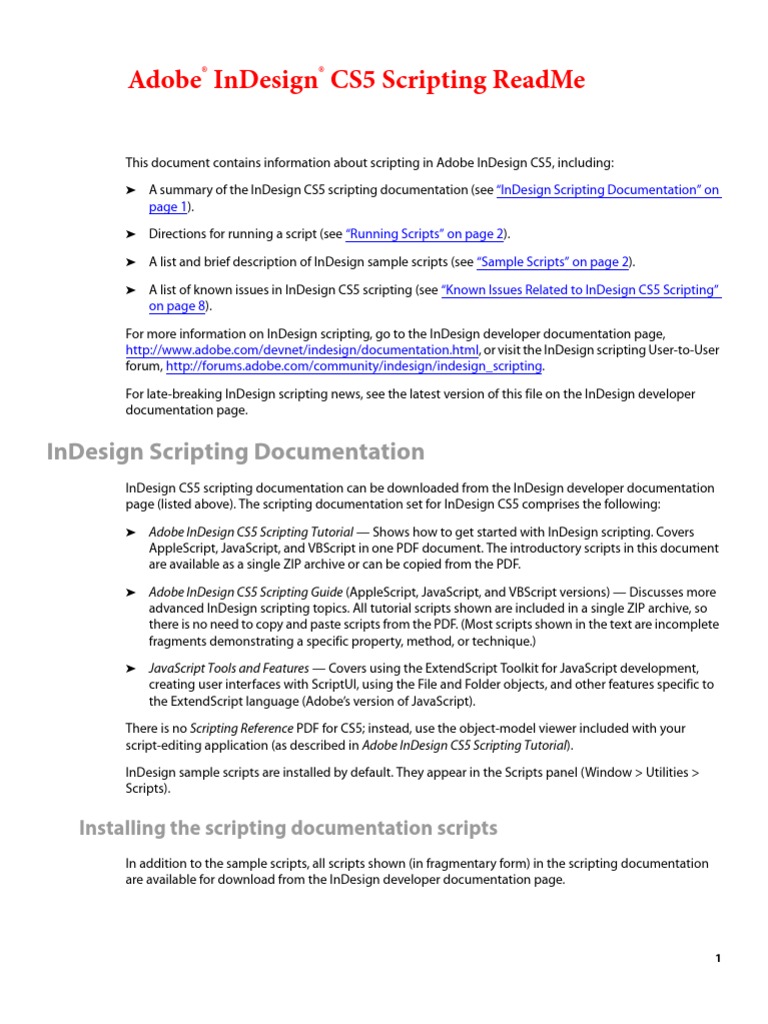 Adobe® InDesign® CS5 Scripting ReadMe

This document contains information about scripting in Adobe InDesign CS5, including:

➤ A summary of the InDesign CS5 scripting documentation (see "InDesign Scripting Documentation" on page 1).

➤ Directions for running a script (see "Running Scripts" on page 2).

➤ A list and brief description of InDesign sample scripts (see "Sample Scripts" on page 2).

➤ A list of known issues in InDesign CS5 scripting (see "Known Issues Related to InDesign CS5 Scripting" on page 8).

For more information on InDesign scripting, go to the InDesign developer documentation page, http://www.adobe.com/devnet/indesign/documentation.html, or visit the InDesign scripting User-to-User forum, http://forums.adobe.com/community/indesign/indesign_scripting.

For late-breaking InDesign scripting news, see the latest version of this file on the InDesign developer documentation page.

InDesign Scripting Documentation

InDesign CS5 scripting documentation can be downloaded from the InDesign developer documentation page (listed above). The scripting documentation set for InDesign CS5 comprises the following:

➤ Adobe InDesign CS5 Scripting Tutorial — Shows how to get started with InDesign scripting. Covers AppleScript, JavaScript, and VBScript in one PDF document. The introductory scripts in this document are available as a single ZIP archive or can be copied from the PDF.

➤ Adobe InDesign CS5 Scripting Guide (AppleScript, JavaScript, and VBScript versions) — Discusses more advanced InDesign scripting topics. All tutorial scripts shown are included in a single ZIP archive, so there is no need to copy and paste scripts from the PDF. (Most scripts shown in the text are incomplete fragments demonstrating a specific property, method, or technique.)

➤ JavaScript Tools and Features — Covers using the ExtendScript Toolkit for JavaScript development, creating user interfaces with ScriptUI, using the File and Folder objects, and other features specific to the ExtendScript language (Adobe's version of JavaScript).

There is no Scripting Reference PDF for CS5; instead, use the object-model viewer included with your script-editing application (as described in Adobe InDesign CS5 Scripting Tutorial).

InDesign sample scripts are installed by default. They appear in the Scripts panel (Window > Utilities > Scripts).

Installing the scripting documentation scripts

In addition to the sample scripts, all scripts shown (in fragmentary form) in the scripting documentation are available for download from the InDesign developer documentation page.

1